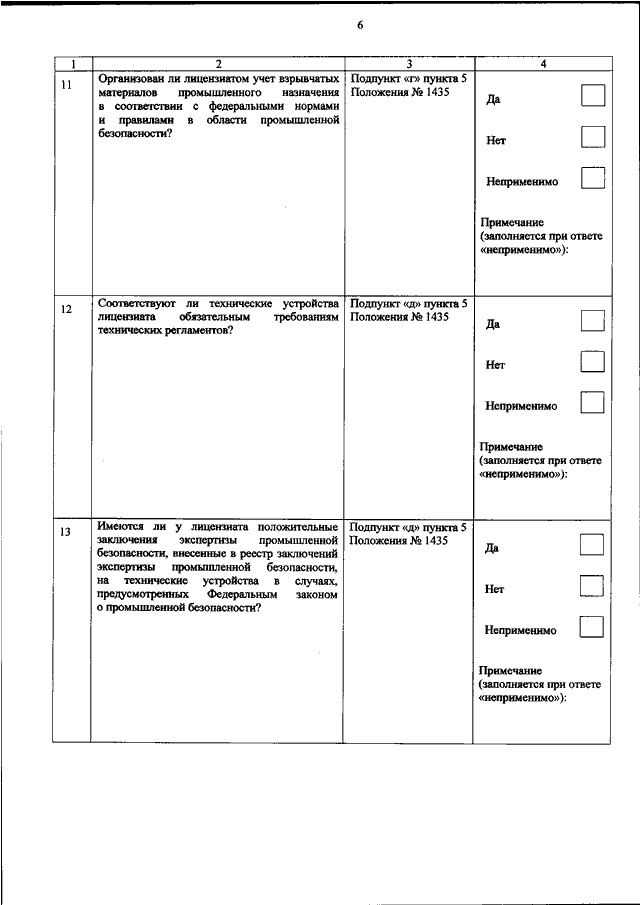 6

| 1 | 2 | 3 | 4 |
|---|---|---|---|
| 11 | Организован ли лицензиатом учет взрывчатых материалов промышленного назначения в соответствии с федеральными нормами и правилами в области промышленной безопасности? | Подпункт «г» пункта 5 Положения № 1435 | Да Нет Неприменимо Примечание (заполняется при ответе «неприменимо»): |
| 12 | Соответствуют ли технические устройства лицензиата обязательным требованиям технических регламентов? | Подпункт «д» пункта 5 Положения № 1435 | Да Нет Неприменимо Примечание (заполняется при ответе «неприменимо»): |
| 13 | Имеются ли у лицензиата положительные заключения экспертизы промышленной безопасности, внесенные в реестр заключений экспертизы промышленной безопасности, на технические устройства в случаях, предусмотренных Федеральным законом о промышленной безопасности? | Подпункт «д» пункта 5 Положения № 1435 | Да Нет Неприменимо Примечание (заполняется при ответе «неприменимо»): |